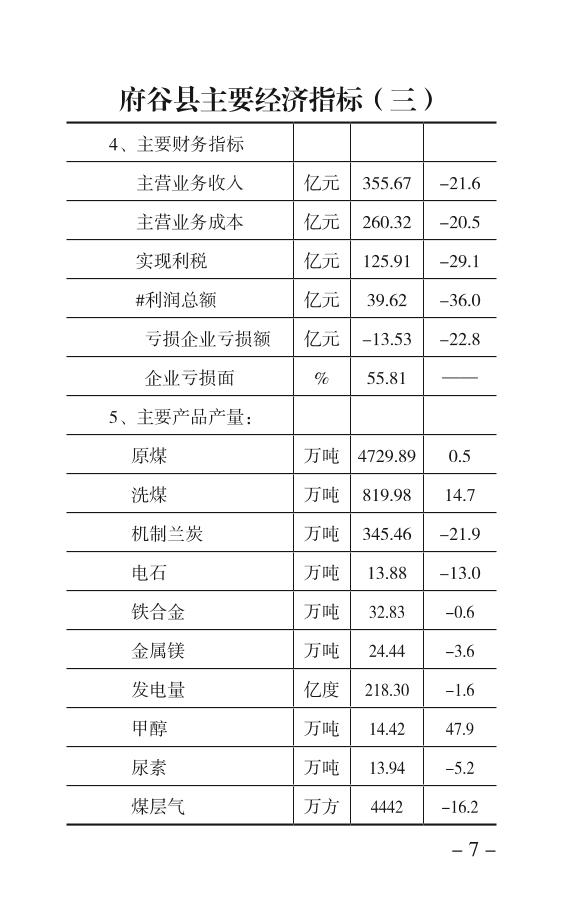 府谷县主要经济指标（三）

| 4、主要财务指标 | | | |
|---|---|---|---|
| 主营业务收入 | 亿元 | 355.67 | –21.6 |
| 主营业务成本 | 亿元 | 260.32 | –20.5 |
| 实现利税 | 亿元 | 125.91 | –29.1 |
| #利润总额 | 亿元 | 39.62 | –36.0 |
| 亏损企业亏损额 | 亿元 | –13.53 | –22.8 |
| 企业亏损面 | % | 55.81 | —— |
| 5、主要产品产量： | | | |
| 原煤 | 万吨 | 4729.89 | 0.5 |
| 洗煤 | 万吨 | 819.98 | 14.7 |
| 机制兰炭 | 万吨 | 345.46 | –21.9 |
| 电石 | 万吨 | 13.88 | –13.0 |
| 铁合金 | 万吨 | 32.83 | –0.6 |
| 金属镁 | 万吨 | 24.44 | –3.6 |
| 发电量 | 亿度 | 218.30 | –1.6 |
| 甲醇 | 万吨 | 14.42 | 47.9 |
| 尿素 | 万吨 | 13.94 | –5.2 |
| 煤层气 | 万方 | 4442 | –16.2 |

– 7 –